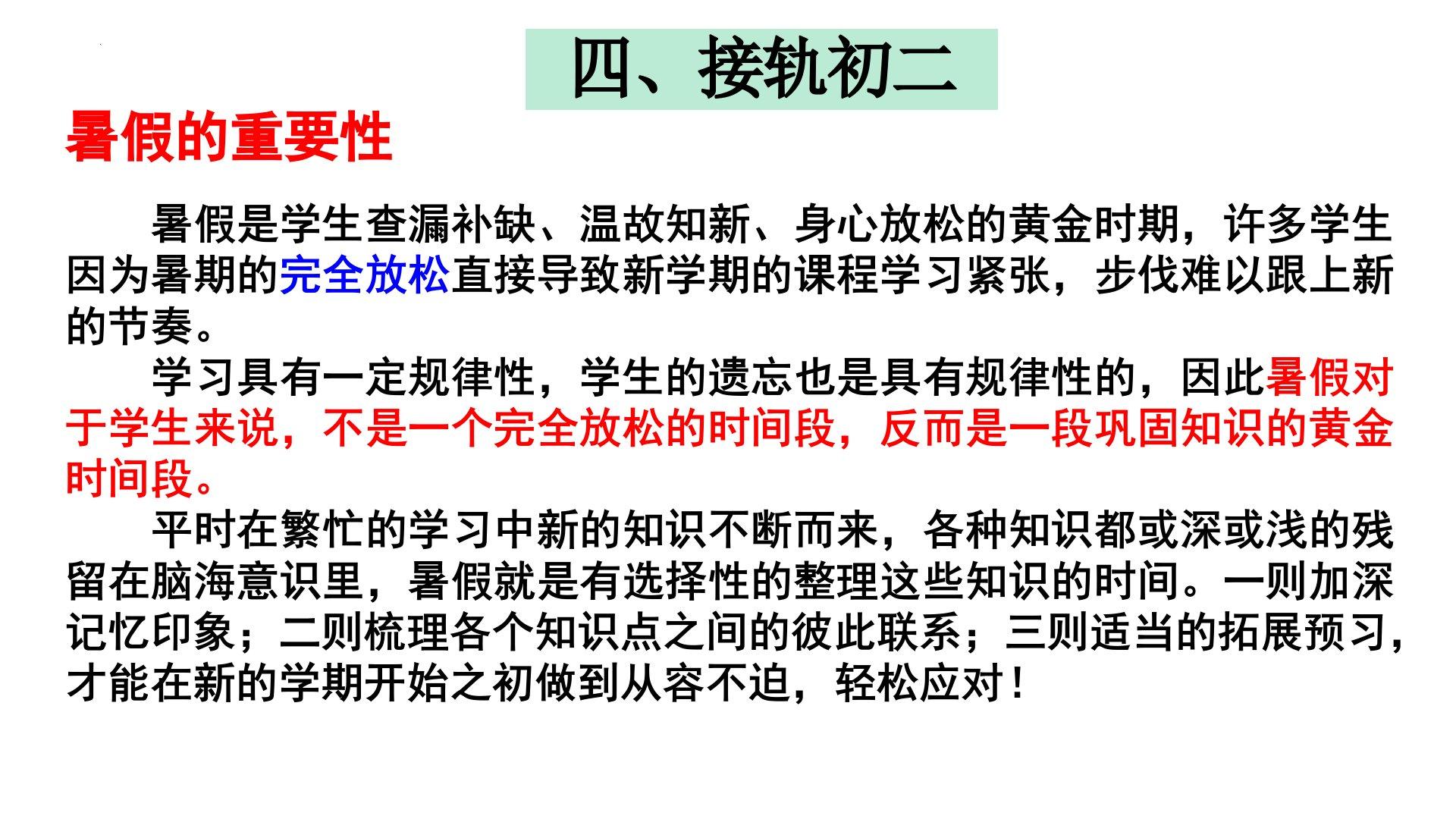 四、接轨初二

暑假的重要性

暑假是学生查漏补缺、温故知新、身心放松的黄金时期，许多学生因为暑期的完全放松直接导致新学期的课程学习紧张，步伐难以跟上新的节奏。

学习具有一定规律性，学生的遗忘也是具有规律性的，因此暑假对于学生来说，不是一个完全放松的时间段，反而是一段巩固知识的黄金时间段。

平时在繁忙的学习中新的知识不断而来，各种知识都或深或浅的残留在脑海意识里，暑假就是有选择性的整理这些知识的时间。一则加深记忆印象；二则梳理各个知识点之间的彼此联系；三则适当的拓展预习，才能在新的学期开始之初做到从容不迫，轻松应对！